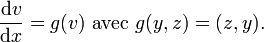 $\frac{\mathrm{d}v}{\mathrm{d}x} = g(v)$ avec $g(y, z) = (z, y)$.